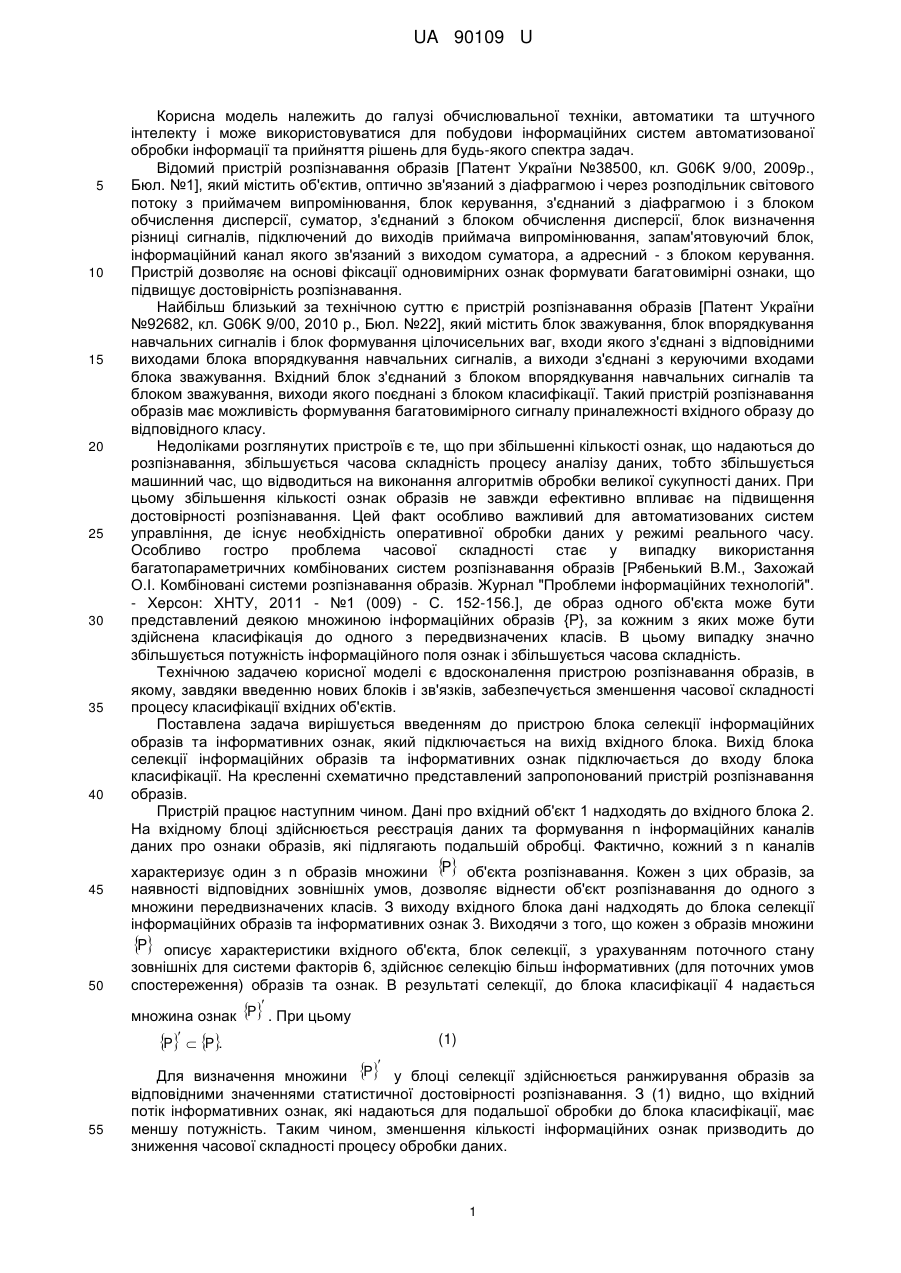 UA 90109 U

Корисна модель належить до галузі обчислювальної техніки, автоматики та штучного інтелекту і може використовуватися для побудови інформаційних систем автоматизованої обробки інформації та прийняття рішень для будь-якого спектра задач.

Відомий пристрій розпізнавання образів [Патент України №38500, кл. G06K 9/00, 2009р., Бюл. №1], який містить об'єктив, оптично зв'язаний з діафрагмою і через розподільник світового потоку з приймачем випромінювання, блок керування, з'єднаний з діафрагмою і з блоком обчислення дисперсії, суматор, з'єднаний з блоком обчислення дисперсії, блок визначення різниці сигналів, підключений до виходів приймача випромінювання, запам'ятовуючий блок, інформаційний канал якого зв'язаний з виходом суматора, а адресний - з блоком керування. Пристрій дозволяє на основі фіксації одновимірних ознак формувати багатовимірні ознаки, що підвищує достовірність розпізнавання.

Найбільш близький за технічною суттю є пристрій розпізнавання образів [Патент України №92682, кл. G06K 9/00, 2010 р., Бюл. №22], який містить блок зважування, блок впорядкування навчальних сигналів і блок формування цілочисельних ваг, входи якого з'єднані з відповідними виходами блока впорядкування навчальних сигналів, а виходи з'єднані з керуючими входами блока зважування. Вхідний блок з'єднаний з блоком впорядкування навчальних сигналів та блоком зважування, виходи якого поєднані з блоком класифікації. Такий пристрій розпізнавання образів має можливість формування багатовимірного сигналу приналежності вхідного образу до відповідного класу.

Недоліками розглянутих пристроїв є те, що при збільшенні кількості ознак, що надаються до розпізнавання, збільшується часова складність процесу аналізу даних, тобто збільшується машинний час, що відводиться на виконання алгоритмів обробки великої сукупності даних. При цьому збільшення кількості ознак образів не завжди ефективно впливає на підвищення достовірності розпізнавання. Цей факт особливо важливий для автоматизованих систем управління, де існує необхідність оперативної обробки даних у режимі реального часу. Особливо гостро проблема часової складності стає у випадку використання багатопараметричних комбінованих систем розпізнавання образів [Рябенький В.М., Захожай О.І. Комбіновані системи розпізнавання образів. Журнал "Проблеми інформаційних технологій". - Херсон: ХНТУ, 2011 - №1 (009) - С. 152-156.], де образ одного об'єкта може бути представлений деякою множиною інформаційних образів {P}, за кожним з яких може бути здійснена класифікація до одного з передвизначених класів. В цьому випадку значно збільшується потужність інформаційного поля ознак і збільшується часова складність.

Технічною задачею корисної моделі є вдосконалення пристрою розпізнавання образів, в якому, завдяки введенню нових блоків і зв'язків, забезпечується зменшення часової складності процесу класифікації вхідних об'єктів.

Поставлена задача вирішується введенням до пристрою блока селекції інформаційних образів та інформативних ознак, який підключається на вихід вхідного блока. Вихід блока селекції інформаційних образів та інформативних ознак підключається до входу блока класифікації. На кресленні схематично представлений запропонований пристрій розпізнавання образів.

Пристрій працює наступним чином. Дані про вхідний об'єкт 1 надходять до вхідного блока 2. На вхідному блоці здійснюється реєстрація даних та формування n інформаційних каналів даних про ознаки образів, які підлягають подальшій обробці. Фактично, кожний з n каналів характеризує один з n образів множини $\{P\}$ об'єкта розпізнавання. Кожен з цих образів, за наявності відповідних зовнішніх умов, дозволяє віднести об'єкт розпізнавання до одного з множини передвизначених класів. З виходу вхідного блока дані надходять до блока селекції інформаційних образів та інформативних ознак 3. Виходячи з того, що кожен з образів множини $\{P\}$ описує характеристики вхідного об'єкта, блок селекції, з урахуванням поточного стану зовнішніх для системи факторів 6, здійснює селекцію більш інформативних (для поточних умов спостереження) образів та ознак. В результаті селекції, до блока класифікації 4 надається множина ознак $\{P\}'$. При цьому

$\{P\}' \subset \{P\}$. (1)

Для визначення множини $\{P\}'$ у блоці селекції здійснюється ранжирування образів за відповідними значеннями статистичної достовірності розпізнавання. З (1) видно, що вхідний потік інформативних ознак, які надаються для подальшої обробки до блока класифікації, має меншу потужність. Таким чином, зменшення кількості інформаційних ознак призводить до зниження часової складності процесу обробки даних.

5
10
15
20
25
30
35
40
45
50
55

1